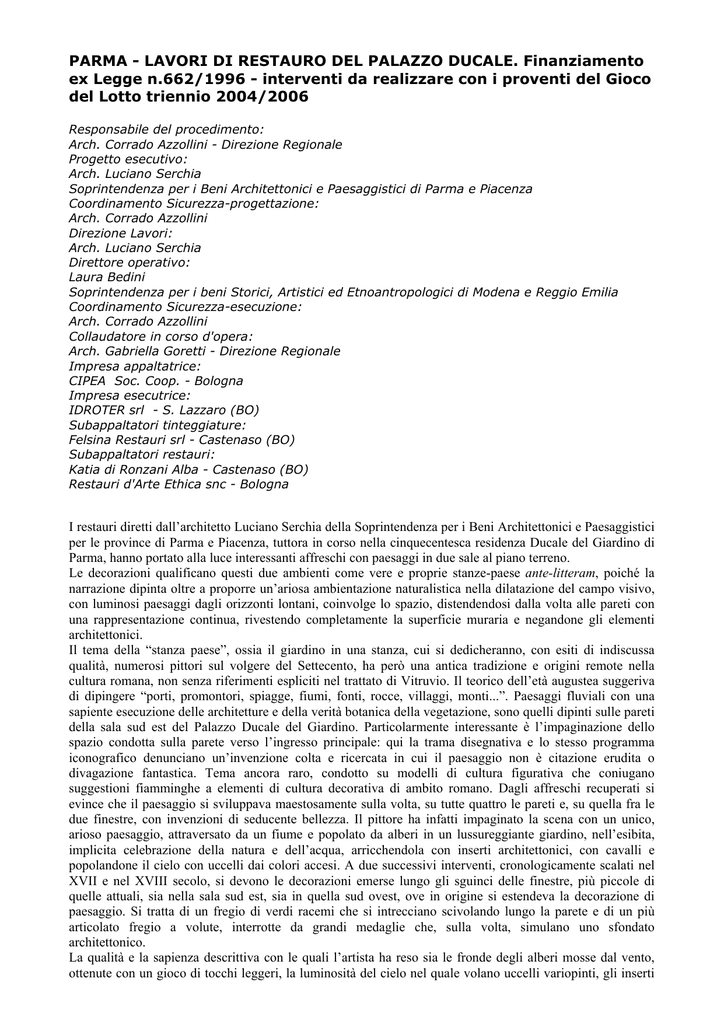 PARMA - LAVORI DI RESTAURO DEL PALAZZO DUCALE. Finanziamento ex Legge n.662/1996 - interventi da realizzare con i proventi del Gioco del Lotto triennio 2004/2006

Responsabile del procedimento:
Arch. Corrado Azzollini - Direzione Regionale
Progetto esecutivo:
Arch. Luciano Serchia
Soprintendenza per i Beni Architettonici e Paesaggistici di Parma e Piacenza
Coordinamento Sicurezza-progettazione:
Arch. Corrado Azzollini
Direzione Lavori:
Arch. Luciano Serchia
Direttore operativo:
Laura Bedini
Soprintendenza per i beni Storici, Artistici ed Etnoantropologici di Modena e Reggio Emilia
Coordinamento Sicurezza-esecuzione:
Arch. Corrado Azzollini
Collaudatore in corso d'opera:
Arch. Gabriella Goretti - Direzione Regionale
Impresa appaltatrice:
CIPEA Soc. Coop. - Bologna
Impresa esecutrice:
IDROTER srl - S. Lazzaro (BO)
Subappaltatori tinteggiature:
Felsina Restauri srl - Castenaso (BO)
Subappaltatori restauri:
Katia di Ronzani Alba - Castenaso (BO)
Restauri d'Arte Ethica snc - Bologna

I restauri diretti dall'architetto Luciano Serchia della Soprintendenza per i Beni Architettonici e Paesaggistici per le province di Parma e Piacenza, tuttora in corso nella cinquecentesca residenza Ducale del Giardino di Parma, hanno portato alla luce interessanti affreschi con paesaggi in due sale al piano terreno.
Le decorazioni qualificano questi due ambienti come vere e proprie stanze-paese ante-litteram, poiché la narrazione dipinta oltre a proporre un'ariosa ambientazione naturalistica nella dilatazione del campo visivo, con luminosi paesaggi dagli orizzonti lontani, coinvolge lo spazio, distendendosi dalla volta alle pareti con una rappresentazione continua, rivestendo completamente la superficie muraria e negandone gli elementi architettonici.
Il tema della "stanza paese", ossia il giardino in una stanza, cui si dedicheranno, con esiti di indiscussa qualità, numerosi pittori sul volgere del Settecento, ha però una antica tradizione e origini remote nella cultura romana, non senza riferimenti espliciti nel trattato di Vitruvio. Il teorico dell'età augustea suggeriva di dipingere "porti, promontori, spiagge, fiumi, fonti, rocce, villaggi, monti...". Paesaggi fluviali con una sapiente esecuzione delle architetture e della verità botanica della vegetazione, sono quelli dipinti sulle pareti della sala sud est del Palazzo Ducale del Giardino. Particolarmente interessante è l'impaginazione dello spazio condotta sulla parete verso l'ingresso principale: qui la trama disegnativa e lo stesso programma iconografico denunciano un'invenzione colta e ricercata in cui il paesaggio non è citazione erudita o divagazione fantastica. Tema ancora raro, condotto su modelli di cultura figurativa che coniugano suggestioni fiamminghe a elementi di cultura decorativa di ambito romano. Dagli affreschi recuperati si evince che il paesaggio si sviluppava maestosamente sulla volta, su tutte quattro le pareti e, su quella fra le due finestre, con invenzioni di seducente bellezza. Il pittore ha infatti impaginato la scena con un unico, arioso paesaggio, attraversato da un fiume e popolato da alberi in un lussureggiante giardino, nell'esibita, implicita celebrazione della natura e dell'acqua, arricchendola con inserti architettonici, con cavalli e popolandone il cielo con uccelli dai colori accesi. A due successivi interventi, cronologicamente scalati nel XVII e nel XVIII secolo, si devono le decorazioni emerse lungo gli sguinci delle finestre, più piccole di quelle attuali, sia nella sala sud est, sia in quella sud ovest, ove in origine si estendeva la decorazione di paesaggio. Si tratta di un fregio di verdi racemi che si intrecciano scivolando lungo la parete e di un più articolato fregio a volute, interrotte da grandi medaglie che, sulla volta, simulano uno sfondato architettonico.
La qualità e la sapienza descrittiva con le quali l'artista ha reso sia le fronde degli alberi mosse dal vento, ottenute con un gioco di tocchi leggeri, la luminosità del cielo nel quale volano uccelli variopinti, gli inserti